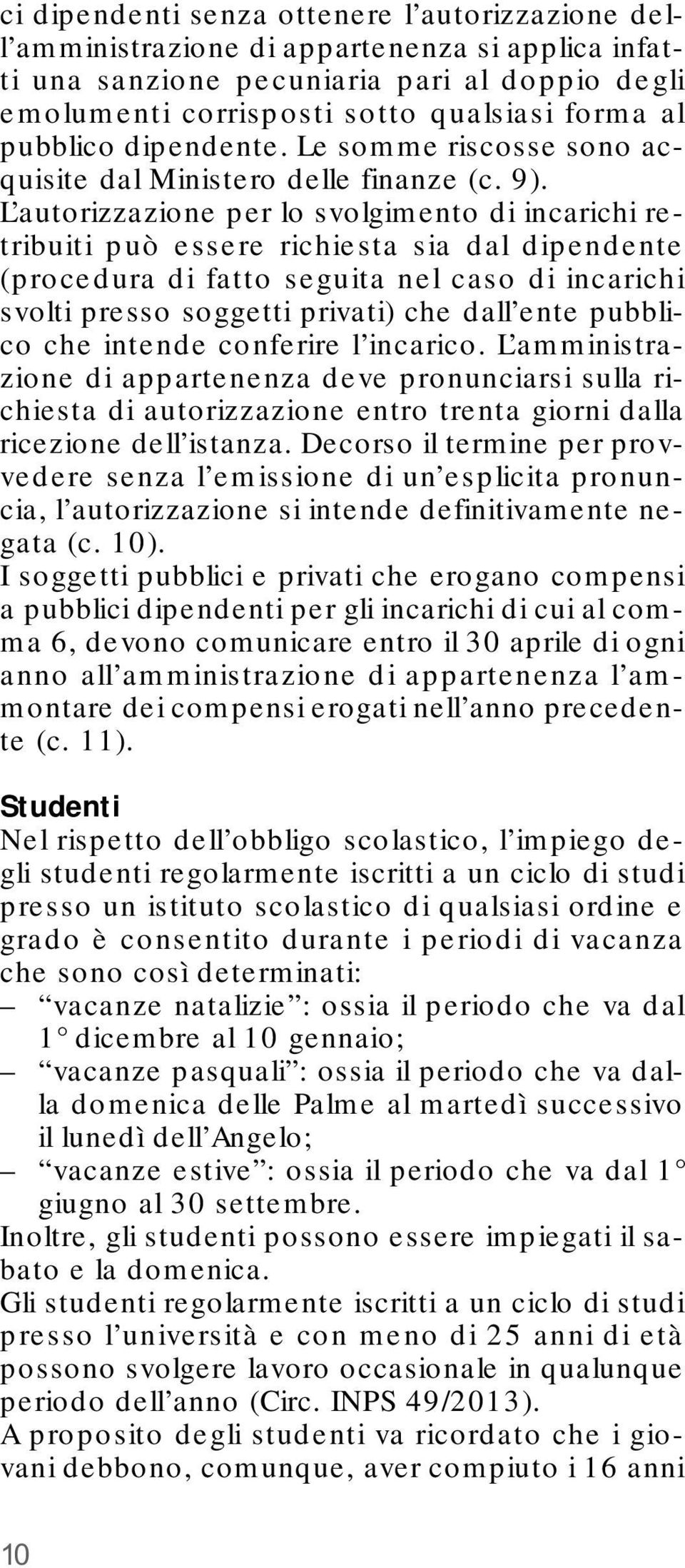 ci dipendenti senza ottenere l'autorizzazione dell'amministrazione di appartenenza si applica infatti una sanzione pecuniaria pari al doppio degli emolumenti corrisposti sotto qualsiasi forma al pubblico dipendente. Le somme riscosse sono acquisite dal Ministero delle finanze (c. 9).
L'autorizzazione per lo svolgimento di incarichi retribuiti può essere richiesta sia dal dipendente (procedura di fatto seguita nel caso di incarichi svolti presso soggetti privati) che dall'ente pubblico che intende conferire l'incarico. L'amministrazione di appartenenza deve pronunciarsi sulla richiesta di autorizzazione entro trenta giorni dalla ricezione dell'istanza. Decorso il termine per provvedere senza l'emissione di un'esplicita pronuncia, l'autorizzazione si intende definitivamente negata (c. 10).
I soggetti pubblici e privati che erogano compensi a pubblici dipendenti per gli incarichi di cui al comma 6, devono comunicare entro il 30 aprile di ogni anno all'amministrazione di appartenenza l'ammontare dei compensi erogati nell'anno precedente (c. 11).

Studenti
Nel rispetto dell'obbligo scolastico, l'impiego degli studenti regolarmente iscritti a un ciclo di studi presso un istituto scolastico di qualsiasi ordine e grado è consentito durante i periodi di vacanza che sono così determinati:
– "vacanze natalizie": ossia il periodo che va dal 1° dicembre al 10 gennaio;
– "vacanze pasquali": ossia il periodo che va dalla domenica delle Palme al martedì successivo il lunedì dell'Angelo;
– "vacanze estive": ossia il periodo che va dal 1° giugno al 30 settembre.
Inoltre, gli studenti possono essere impiegati il sabato e la domenica.
Gli studenti regolarmente iscritti a un ciclo di studi presso l'università e con meno di 25 anni di età possono svolgere lavoro occasionale in qualunque periodo dell'anno (Circ. INPS 49/2013).
A proposito degli studenti va ricordato che i giovani debbono, comunque, aver compiuto i 16 anni

10